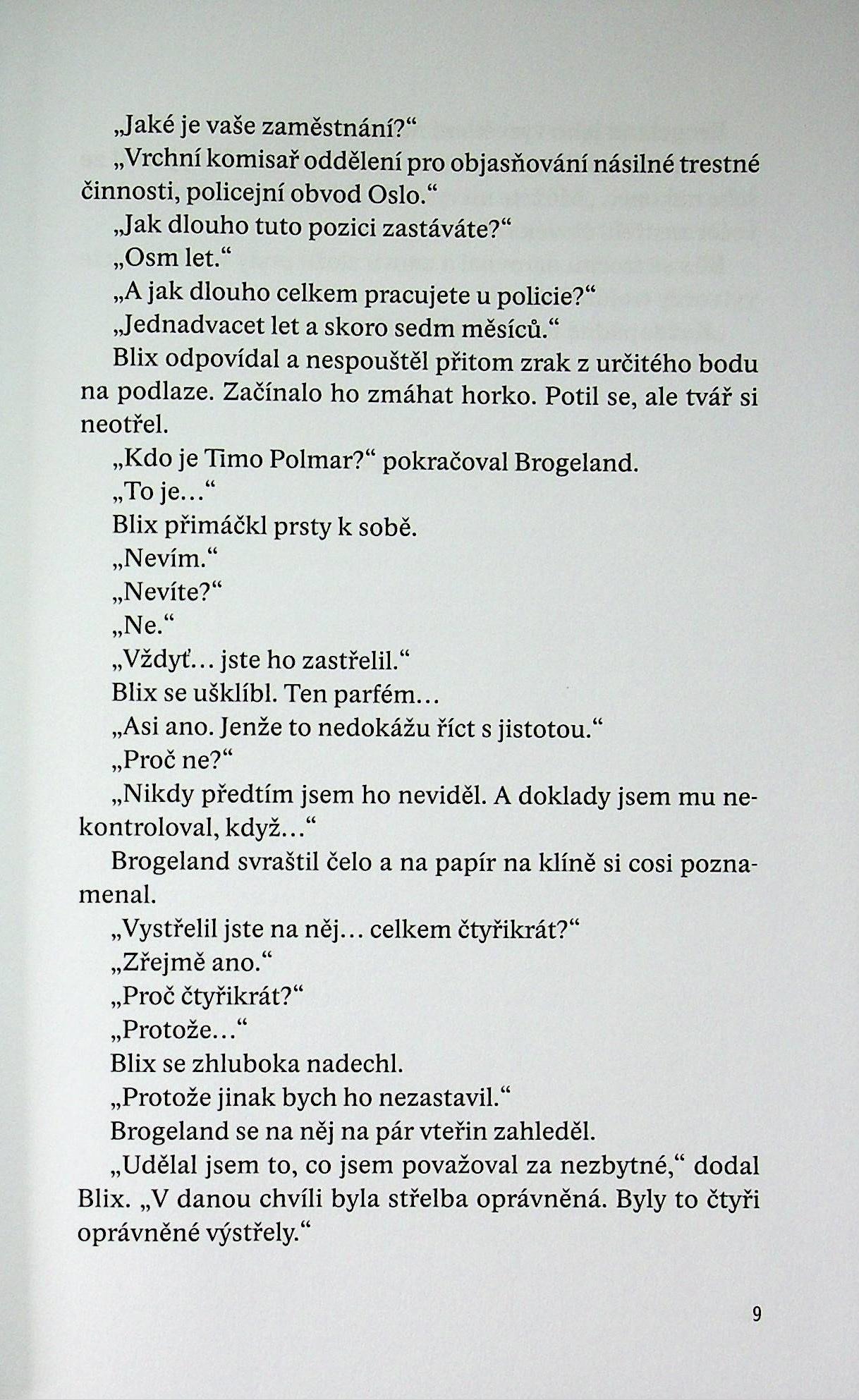 „Jaké je vaše zaměstnání?“

„Vrchní komisař oddělení pro objasňování násilné trestné činnosti, policejní obvod Oslo.“

„Jak dlouho tuto pozici zastáváte?“

„Osm let.“

„A jak dlouho celkem pracujete u policie?“

„Jednadvacet let a skoro sedm měsíců.“

Blix odpovídal a nespouštěl přitom zrak z určitého bodu na podlaze. Začínalo ho zmáhat horko. Potil se, ale tvář si neotřel.

„Kdo je Timo Polmar?“ pokračoval Brogeland.

„To je…“

Blix přimáčkl prsty k sobě.

„Nevím.“

„Nevíte?“

„Ne.“

„Vždyť… jste ho zastřelil.“

Blix se ušklíbl. Ten parfém…

„Asi ano. Jenže to nedokážu říct s jistotou.“

„Proč ne?“

„Nikdy předtím jsem ho neviděl. A doklady jsem mu nekontroloval, když…“

Brogeland svraštil čelo a na papír na klíně si cosi poznamenal.

„Vystřelil jste na něj… celkem čtyřikrát?“

„Zřejmě ano.“

„Proč čtyřikrát?“

„Protože…“

Blix se zhluboka nadechl.

„Protože jinak bych ho nezastavil.“

Brogeland se na něj na pár vteřin zahleděl.

„Udělal jsem to, co jsem považoval za nezbytné,“ dodal Blix. „V danou chvíli byla střelba oprávněná. Byly to čtyři oprávněné výstřely.“

9